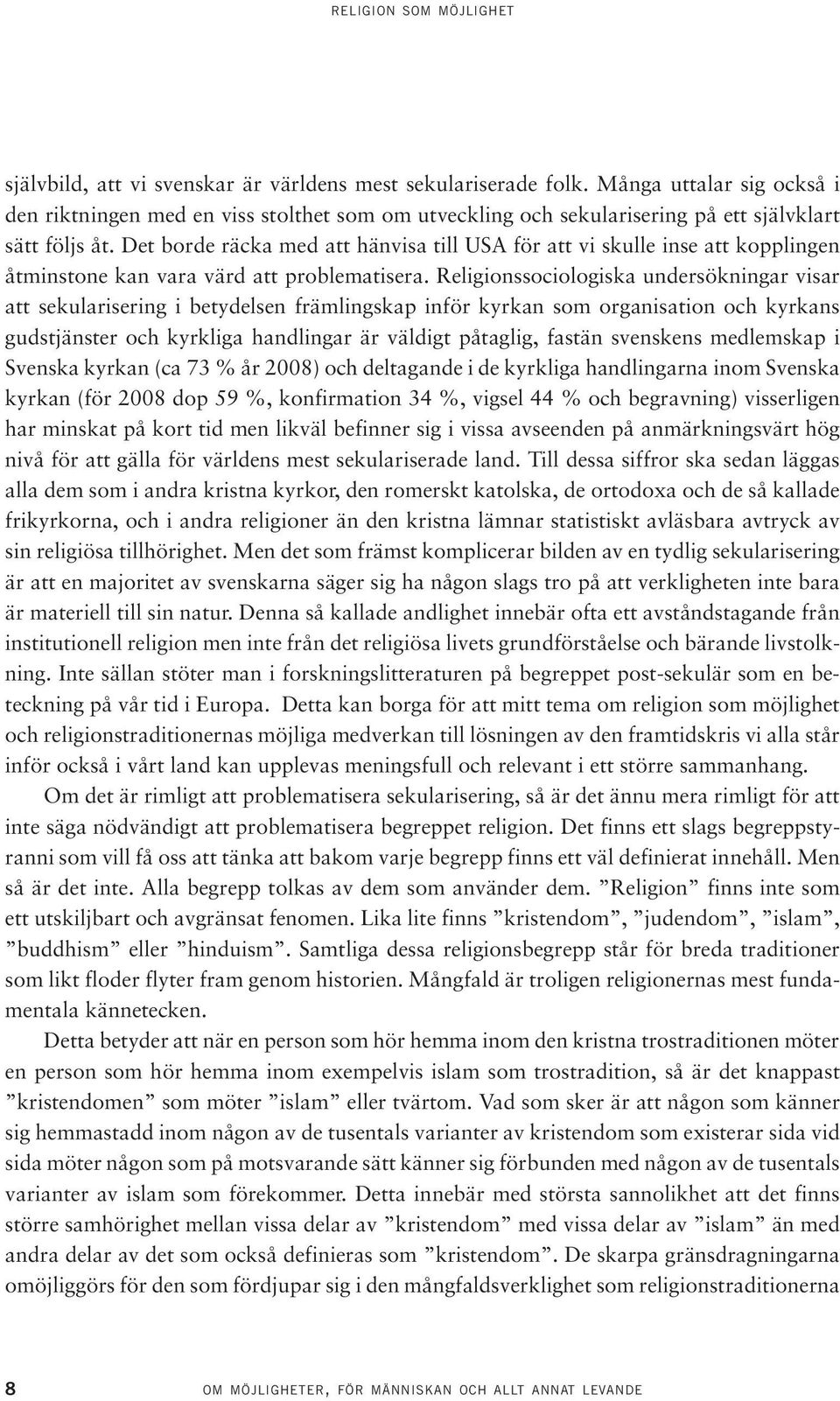 RELIGION SOM MÖJLIGHET

självbild, att vi svenskar är världens mest sekulariserade folk. Många uttalar sig också i den riktningen med en viss stolthet som om utveckling och sekularisering på ett självklart sätt följs åt. Det borde räcka med att hänvisa till USA för att vi skulle inse att kopplingen åtminstone kan vara värd att problematisera. Religionssociologiska undersökningar visar att sekularisering i betydelsen främlingskap inför kyrkan som organisation och kyrkans gudstjänster och kyrkliga handlingar är väldigt påtaglig, fastän svenskens medlemskap i Svenska kyrkan (ca 73 % år 2008) och deltagande i de kyrkliga handlingarna inom Svenska kyrkan (för 2008 dop 59 %, konfirmation 34 %, vigsel 44 % och begravning) visserligen har minskat på kort tid men likväl befinner sig i vissa avseenden på anmärkningsvärt hög nivå för att gälla för världens mest sekulariserade land. Till dessa siffror ska sedan läggas alla dem som i andra kristna kyrkor, den romerskt katolska, de ortodoxa och de så kallade frikyrkorna, och i andra religioner än den kristna lämnar statistiskt avläsbara avtryck av sin religiösa tillhörighet. Men det som främst komplicerar bilden av en tydlig sekularisering är att en majoritet av svenskarna säger sig ha någon slags tro på att verkligheten inte bara är materiell till sin natur. Denna så kallade andlighet innebär ofta ett avståndstagande från institutionell religion men inte från det religiösa livets grundförståelse och bärande livstolkning. Inte sällan stöter man i forskningslitteraturen på begreppet post-sekulär som en beteckning på vår tid i Europa. Detta kan borga för att mitt tema om religion som möjlighet och religionstraditionernas möjliga medverkan till lösningen av den framtidskris vi alla står inför också i vårt land kan upplevas meningsfull och relevant i ett större sammanhang.

Om det är rimligt att problematisera sekularisering, så är det ännu mera rimligt för att inte säga nödvändigt att problematisera begreppet religion. Det finns ett slags begreppstyranni som vill få oss att tänka att bakom varje begrepp finns ett väl definierat innehåll. Men så är det inte. Alla begrepp tolkas av dem som använder dem. ”Religion” finns inte som ett utskiljbart och avgränsat fenomen. Lika lite finns ”kristendom”, ”judendom”, ”islam”, ”buddhism” eller ”hinduism”. Samtliga dessa religionsbegrepp står för breda traditioner som likt floder flyter fram genom historien. Mångfald är troligen religionernas mest fundamentala kännetecken.

Detta betyder att när en person som hör hemma inom den kristna trostraditionen möter en person som hör hemma inom exempelvis islam som trostradition, så är det knappast ”kristendomen” som möter ”islam” eller tvärtom. Vad som sker är att någon som känner sig hemmastadd inom någon av de tusentals varianter av kristendom som existerar sida vid sida möter någon som på motsvarande sätt känner sig förbunden med någon av de tusentals varianter av islam som förekommer. Detta innebär med största sannolikhet att det finns större samhörighet mellan vissa delar av ”kristendom” med vissa delar av ”islam” än med andra delar av det som också definieras som ”kristendom”. De skarpa gränsdragningarna omöjliggörs för den som fördjupar sig i den mångfaldsverklighet som religionstraditionerna

8 OM MÖJLIGHETER, FÖR MÄNNISKAN OCH ALLT ANNAT LEVANDE